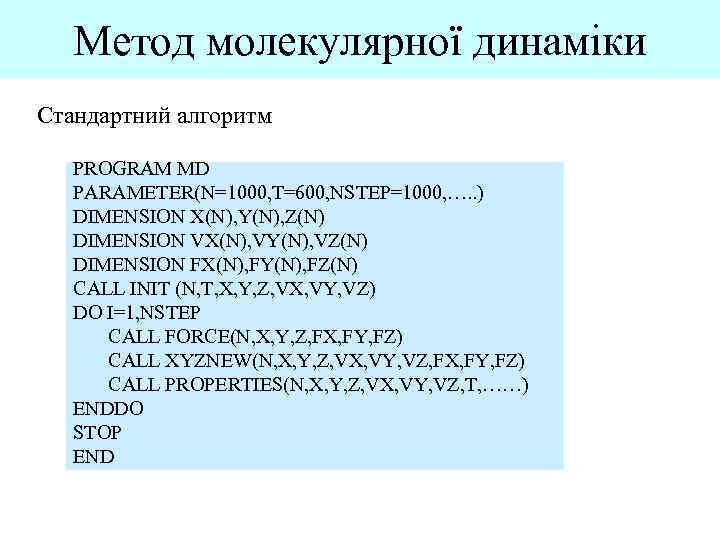 Метод молекулярної динаміки

Стандартний алгоритм

PROGRAM MD
PARAMETER(N=1000,T=600,NSTEP=1000,…..)
DIMENSION X(N),Y(N),Z(N)
DIMENSION VX(N),VY(N),VZ(N)
DIMENSION FX(N),FY(N),FZ(N)
CALL INIT (N,T,X,Y,Z,VX,VY,VZ)
DO I=1,NSTEP
CALL FORCE(N,X,Y,Z,FX,FY,FZ)
CALL XYZNEW(N,X,Y,Z,VX,VY,VZ,FX,FY,FZ)
CALL PROPERTIES(N,X,Y,Z,VX,VY,VZ,T,……)
ENDDO
STOP
END